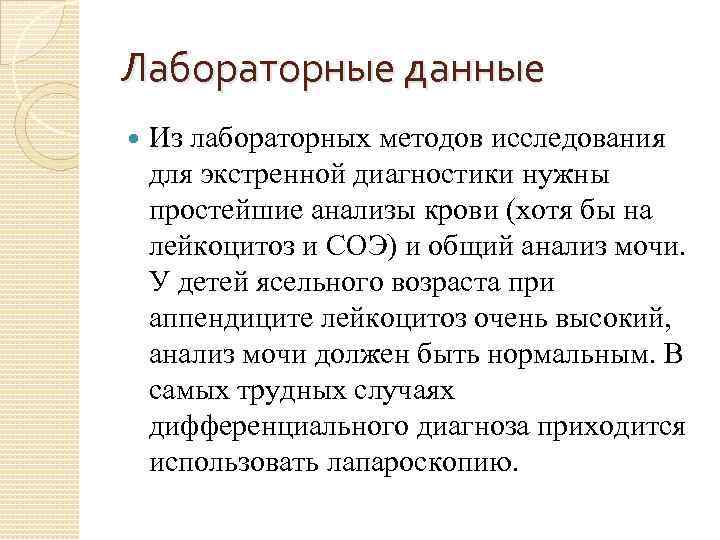 Лабораторные данные

• Из лабораторных методов исследования для экстренной диагностики нужны простейшие анализы крови (хотя бы на лейкоцитоз и СОЭ) и общий анализ мочи. У детей ясельного возраста при аппендиците лейкоцитоз очень высокий, анализ мочи должен быть нормальным. В самых трудных случаях дифференциального диагноза приходится использовать лапароскопию.